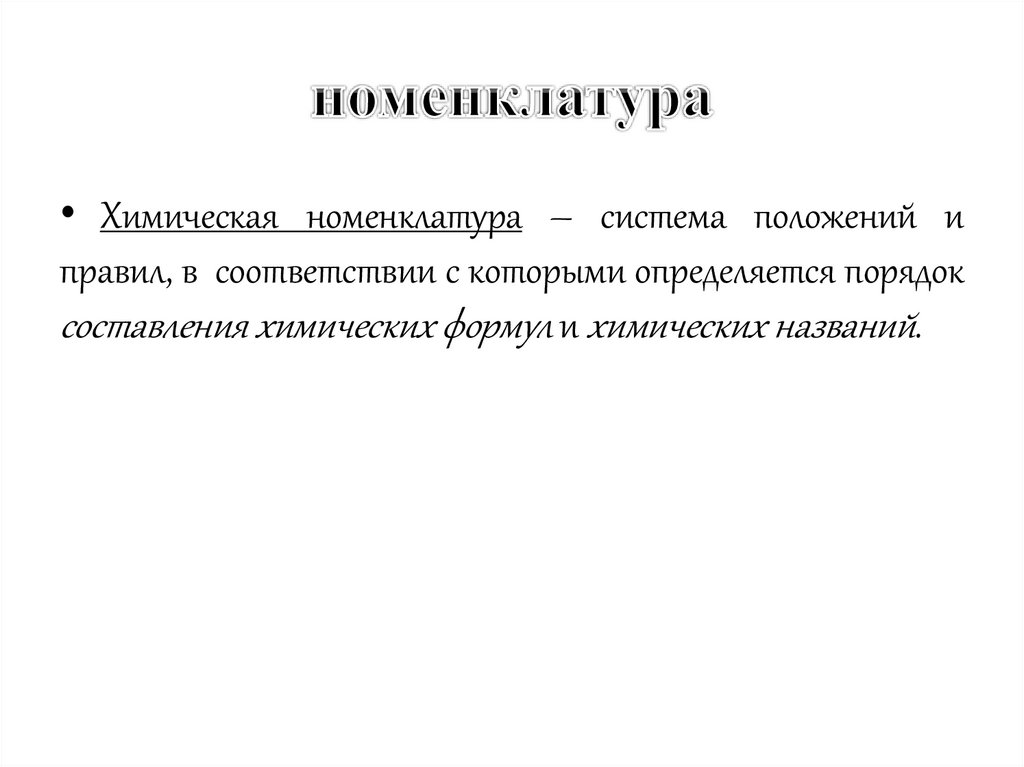 номенклатура

• Химическая номенклатура – система положений и правил, в соответствии с которыми определяется порядок составления химических формул и химических названий.